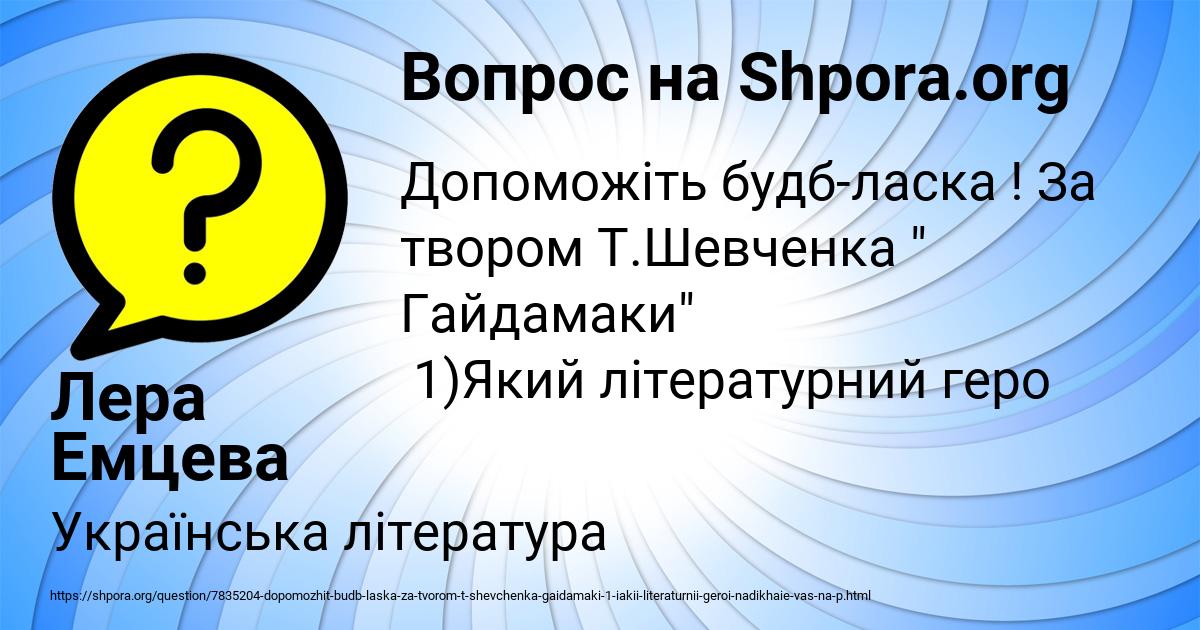 Вопрос на Shpora.org

Допоможіть будб-ласка ! За твором Т.Шевченка " Гайдамаки"
1)Який літературний геро

Лера Емцева

Українська література

https://shpora.org/question/7835204-dopomozhit-budb-laska-za-tvorom-t-shevchenka-gaidamaki-1-iakii-literaturnii-geroi-nadikhaie-vas-na-p.html